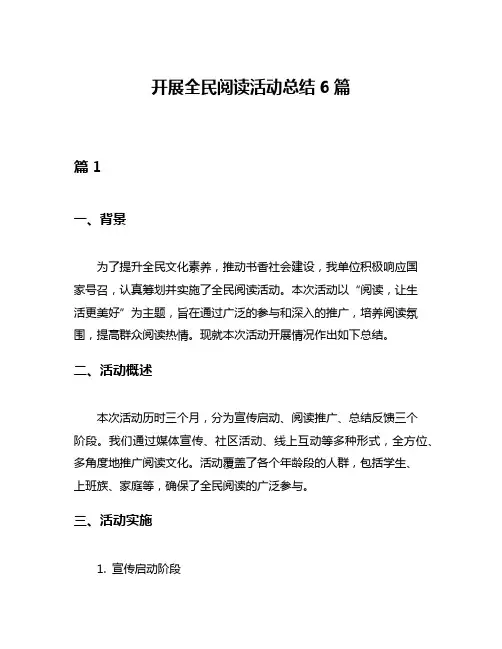 开展全民阅读活动总结 6 篇

篇 1

一、背景

为了提升全民文化素养，推动书香社会建设，我单位积极响应国家号召，认真筹划并实施了全民阅读活动。本次活动以“阅读，让生活更美好”为主题，旨在通过广泛的参与和深入的推广，培养阅读氛围，提高群众阅读热情。现就本次活动开展情况作出如下总结。

二、活动概述

本次活动历时三个月，分为宣传启动、阅读推广、总结反馈三个阶段。我们通过媒体宣传、社区活动、线上互动等多种形式，全方位、多角度地推广阅读文化。活动覆盖了各个年龄段的人群，包括学生、上班族、家庭等，确保了全民阅读的广泛参与。

三、活动实施

1. 宣传启动阶段